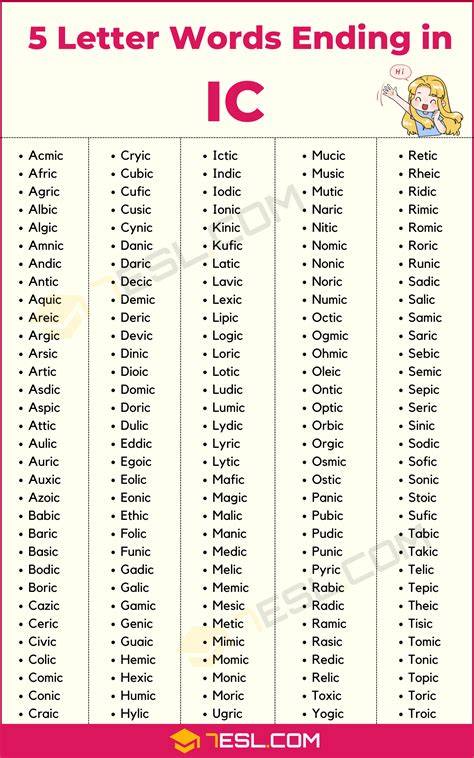 5 Letter Words Ending in

IC

Hi

- Acmic
- Afric
- Agric
- Albic
- Algic
- Amnic
- Andic
- Antic
- Aquic
- Areic
- Argic
- Arsic
- Artic
- Asdic
- Aspic
- Attic
- Aulic
- Auric
- Auxic
- Azoic
- Babic
- Baric
- Basic
- Bodic
- Boric
- Cazic
- Ceric
- Civic
- Colic
- Comic
- Conic
- Craic

- Cryic
- Cubic
- Cufic
- Cusic
- Cynic
- Danic
- Daric
- Decic
- Demic
- Deric
- Devic
- Dinic
- Dioic
- Domic
- Doric
- Dulic
- Eddic
- Egoic
- Eolic
- Eonic
- Ethic
- Folic
- Funic
- Gadic
- Galic
- Gamic
- Genic
- Guaic
- Hemic
- Hexic
- Humic
- Hylic

- Ictic
- Indic
- Iodic
- Ionic
- Kinic
- Kufic
- Latic
- Lavic
- Lexic
- Lipic
- Logic
- Loric
- Lotic
- Ludic
- Lumic
- Lydic
- Lyric
- Lytic
- Mafic
- Magic
- Malic
- Manic
- Medic
- Melic
- Memic
- Mesic
- Metic
- Mimic
- Momic
- Monic
- Moric
- Ugric

- Mucic
- Music
- Mutic
- Naric
- Nitic
- Nomic
- Nonic
- Noric
- Numic
- Octic
- Ogmic
- Ohmic
- Oleic
- Ontic
- Optic
- Orbic
- Orgic
- Osmic
- Ostic
- Panic
- Pubic
- Pudic
- Punic
- Pyric
- Rabic
- Radic
- Ramic
- Rasic
- Redic
- Relic
- Toxic
- Yogic

- Retic
- Rheic
- Ridic
- Rimic
- Romic
- Roric
- Runic
- Sadic
- Salic
- Samic
- Saric
- Sebic
- Semic
- Sepic
- Seric
- Sinic
- Sodic
- Sofic
- Sonic
- Stoic
- Sufic
- Tabic
- Takic
- Telic
- Tepic
- Theic
- Tisic
- Tomic
- Tonic
- Topic
- Toric
- Troic

7ESL.COM